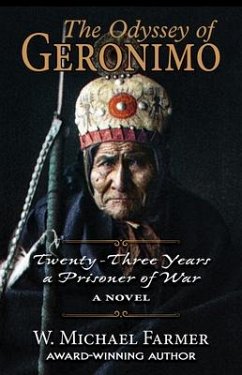 The Odyssey of
GERONIMO

Twenty-Three Years
a Prisoner of War

A NOVEL

W. MICHAEL FARMER
AWARD-WINNING AUTHOR